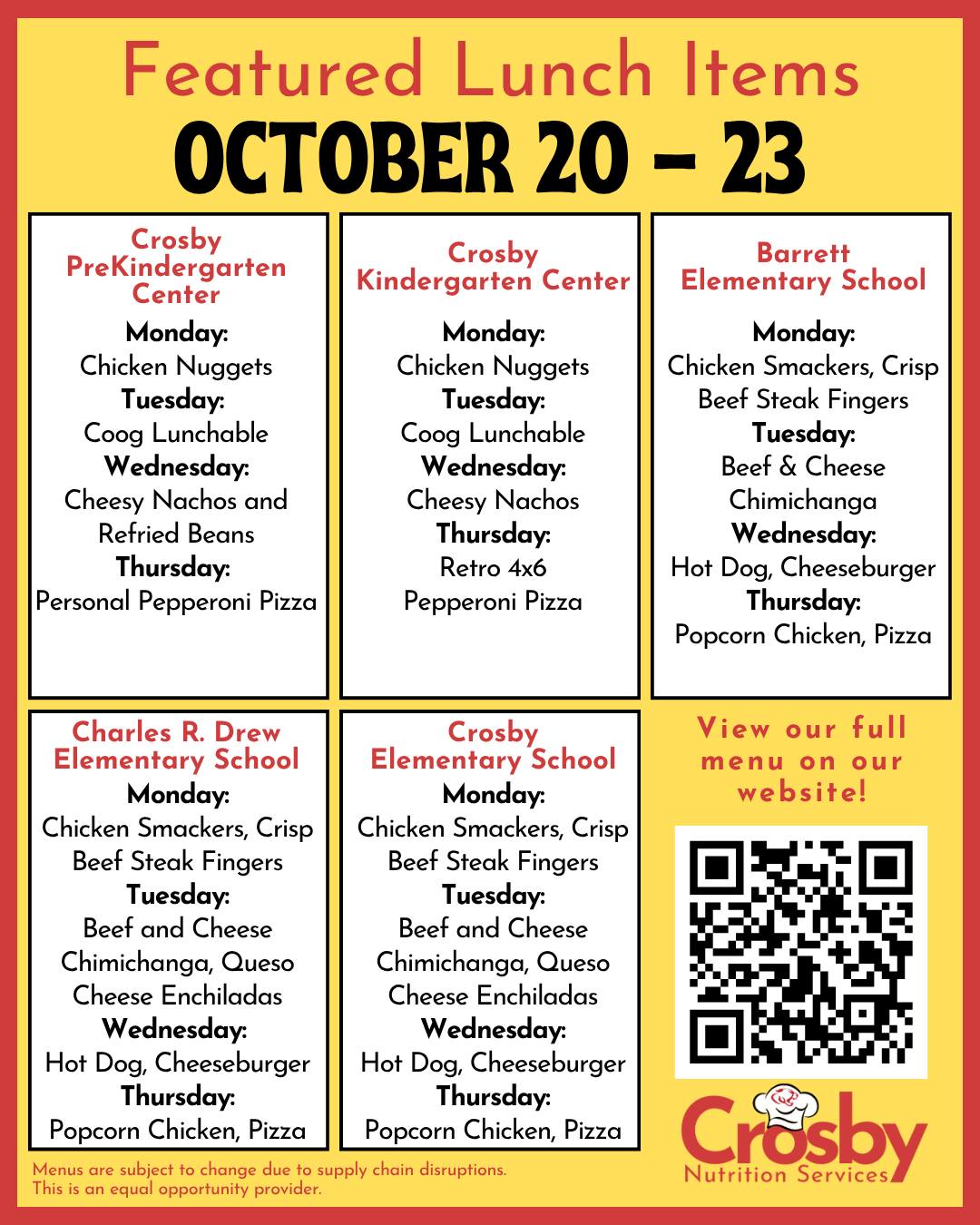 Featured Lunch Items
OCTOBER 20 - 23

Crosby
PreKindergarten
Center
Monday:
Chicken Nuggets
Tuesday:
Coog Lunchable
Wednesday:
Cheesy Nachos and
Refried Beans
Thursday:
Personal Pepperoni Pizza

Crosby
Kindergarten Center
Monday:
Chicken Nuggets
Tuesday:
Coog Lunchable
Wednesday:
Cheesy Nachos
Thursday:
Retro 4x6
Pepperoni Pizza

Barrett
Elementary School
Monday:
Chicken Smackers, Crisp
Beef Steak Fingers
Tuesday:
Beef & Cheese
Chimichanga
Wednesday:
Hot Dog, Cheeseburger
Thursday:
Popcorn Chicken, Pizza

Charles R. Drew
Elementary School
Monday:
Chicken Smackers, Crisp
Beef Steak Fingers
Tuesday:
Beef and Cheese
Chimichanga, Queso
Cheese Enchiladas
Wednesday:
Hot Dog, Cheeseburger
Thursday:
Popcorn Chicken, Pizza

Crosby
Elementary School
Monday:
Chicken Smackers, Crisp
Beef Steak Fingers
Tuesday:
Beef and Cheese
Chimichanga, Queso
Cheese Enchiladas
Wednesday:
Hot Dog, Cheeseburger
Thursday:
Popcorn Chicken, Pizza

View our full menu on our website!

Crosby
Nutrition Services

Menus are subject to change due to supply chain disruptions.
This is an equal opportunity provider.